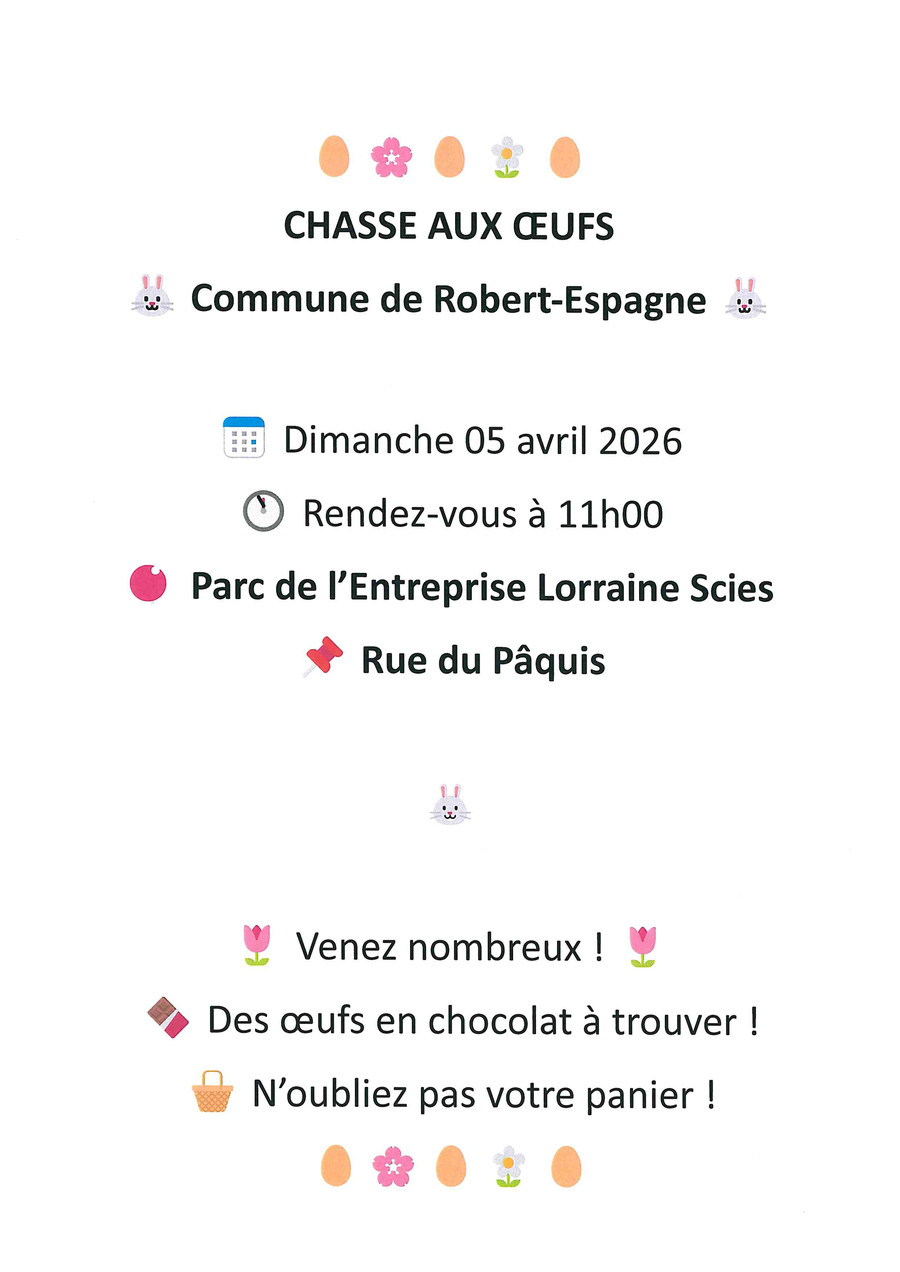 CHASSE AUX ŒUFS

Commune de Robert-Espagne

Dimanche 05 avril 2026

Rendez-vous à 11h00

Parc de l'Entreprise Lorraine Scies

Rue du Pâquis

Venez nombreux !

Des œufs en chocolat à trouver !

N'oubliez pas votre panier !